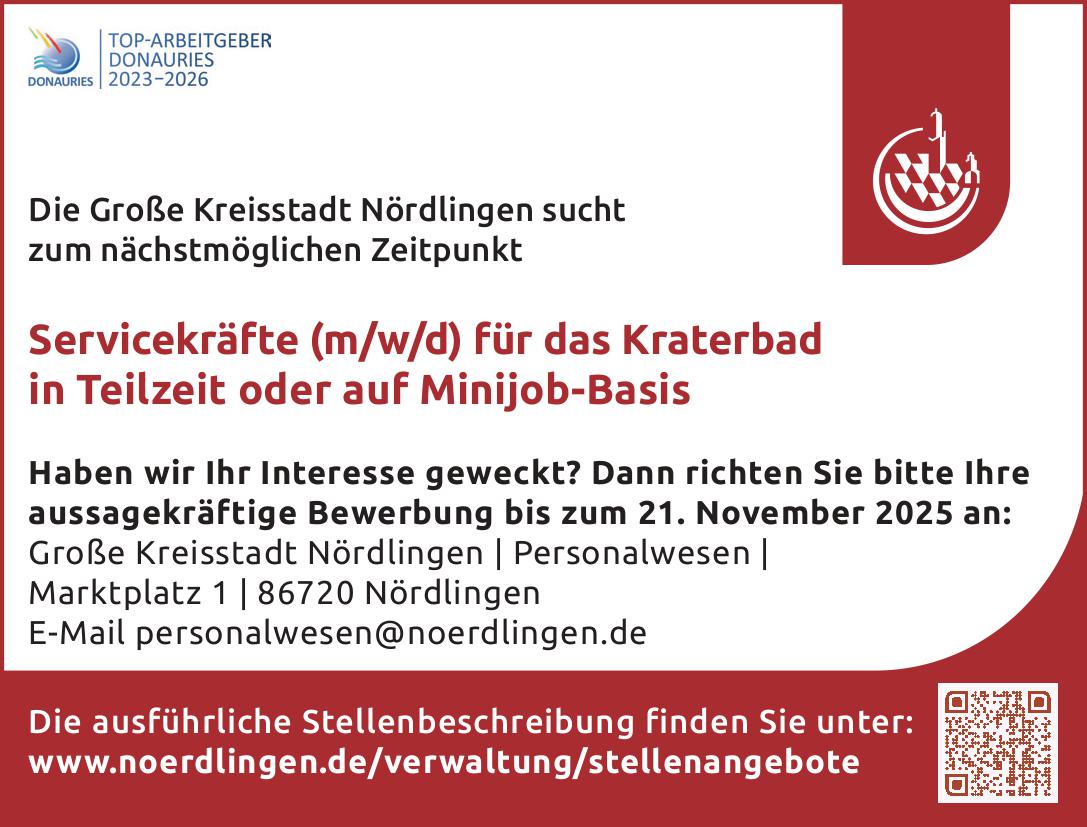 DONAURIES
TOP-ARBEITGEBER
DONAURIES
2023–2026

Die Große Kreisstadt Nördlingen sucht zum nächstmöglichen Zeitpunkt

Servicekräfte (m/w/d) für das Kraterbad in Teilzeit oder auf Minijob-Basis

Haben wir Ihr Interesse geweckt? Dann richten Sie bitte Ihre aussagekräftige Bewerbung bis zum 21. November 2025 an:
Große Kreisstadt Nördlingen | Personalwesen |
Marktplatz 1 | 86720 Nördlingen
E-Mail personalwesen@noerdlingen.de

Die ausführliche Stellenbeschreibung finden Sie unter:
www.noerdlingen.de/verwaltung/stellenangebote